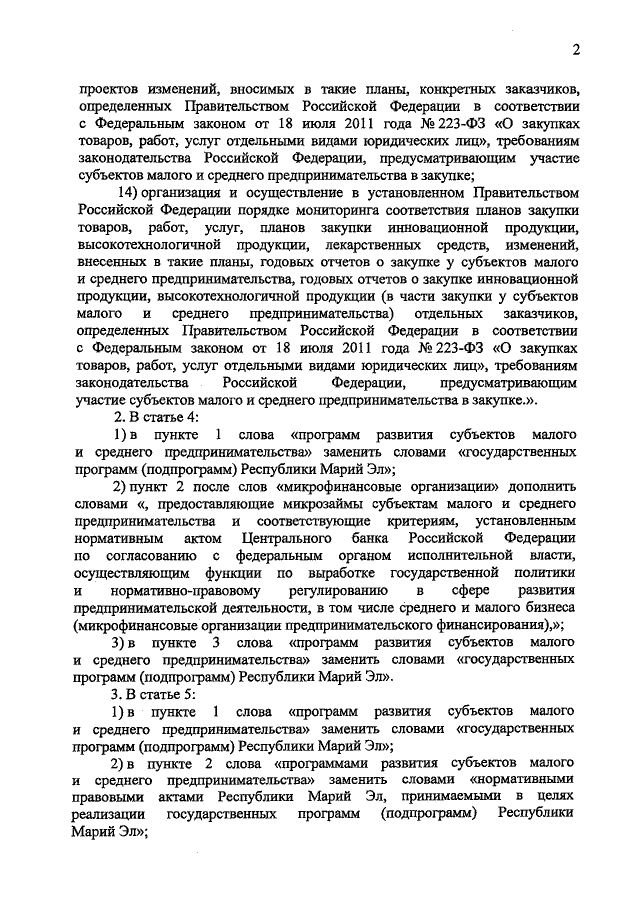 2

проектов изменений, вносимых в такие планы, конкретных заказчиков, определенных Правительством Российской Федерации в соответствии с Федеральным законом от 18 июля 2011 года № 223-ФЗ «О закупках товаров, работ, услуг отдельными видами юридических лиц», требованиям законодательства Российской Федерации, предусматривающим участие субъектов малого и среднего предпринимательства в закупке;

14) организация и осуществление в установленном Правительством Российской Федерации порядке мониторинга соответствия планов закупки товаров, работ, услуг, планов закупки инновационной продукции, высокотехнологичной продукции, лекарственных средств, изменений, внесенных в такие планы, годовых отчетов о закупке у субъектов малого и среднего предпринимательства, годовых отчетов о закупке инновационной продукции, высокотехнологичной продукции (в части закупки у субъектов малого и среднего предпринимательства) отдельных заказчиков, определенных Правительством Российской Федерации в соответствии с Федеральным законом от 18 июля 2011 года № 223-ФЗ «О закупках товаров, работ, услуг отдельными видами юридических лиц», требованиям законодательства Российской Федерации, предусматривающим участие субъектов малого и среднего предпринимательства в закупке.».

2. В статье 4:

1) в пункте 1 слова «программ развития субъектов малого и среднего предпринимательства» заменить словами «государственных программ (подпрограмм) Республики Марий Эл»;

2) пункт 2 после слов «микрофинансовые организации» дополнить словами «, предоставляющие микрозаймы субъектам малого и среднего предпринимательства и соответствующие критериям, установленным нормативным актом Центрального банка Российской Федерации по согласованию с федеральным органом исполнительной власти, осуществляющим функции по выработке государственной политики и нормативно-правовому регулированию в сфере развития предпринимательской деятельности, в том числе среднего и малого бизнеса (микрофинансовые организации предпринимательского финансирования),»;

3) в пункте 3 слова «программ развития субъектов малого и среднего предпринимательства» заменить словами «государственных программ (подпрограмм) Республики Марий Эл».

3. В статье 5:

1) в пункте 1 слова «программ развития субъектов малого и среднего предпринимательства» заменить словами «государственных программ (подпрограмм) Республики Марий Эл»;

2) в пункте 2 слова «программами развития субъектов малого и среднего предпринимательства» заменить словами «нормативными правовыми актами Республики Марий Эл, принимаемыми в целях реализации государственных программ (подпрограмм) Республики Марий Эл»;